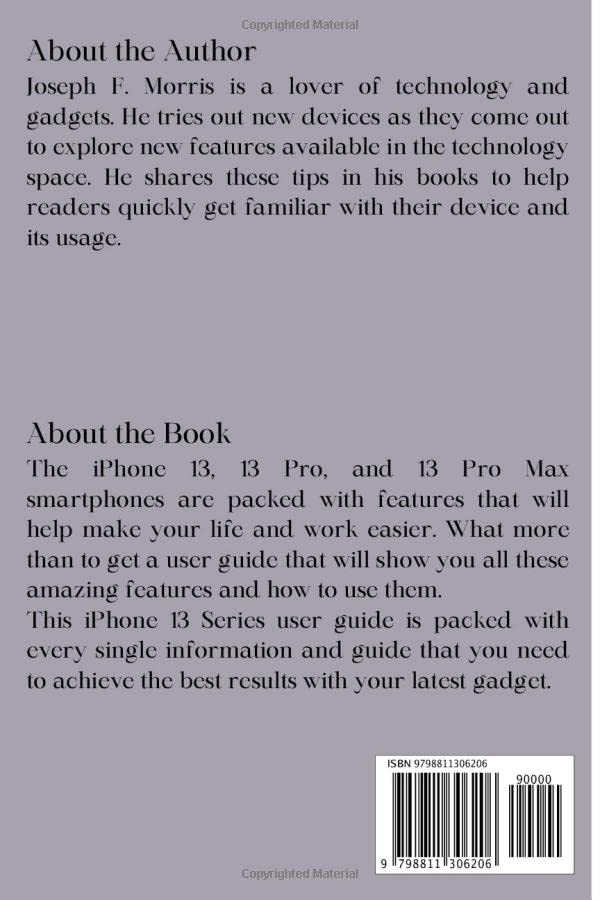 Copyrighted Material

About the Author
Joseph F. Morris is a lover of technology and gadgets. He tries out new devices as they come out to explore new features available in the technology space. He shares these tips in his books to help readers quickly get familiar with their device and its usage.

About the Book
The iPhone 13, 13 Pro, and 13 Pro Max smartphones are packed with features that will help make your life and work easier. What more than to get a user guide that will show you all these amazing features and how to use them.
This iPhone 13 Series user guide is packed with every single information and guide that you need to achieve the best results with your latest gadget.

ISBN 9798811306206
90000
9 798811 306206

Copyrighted Material